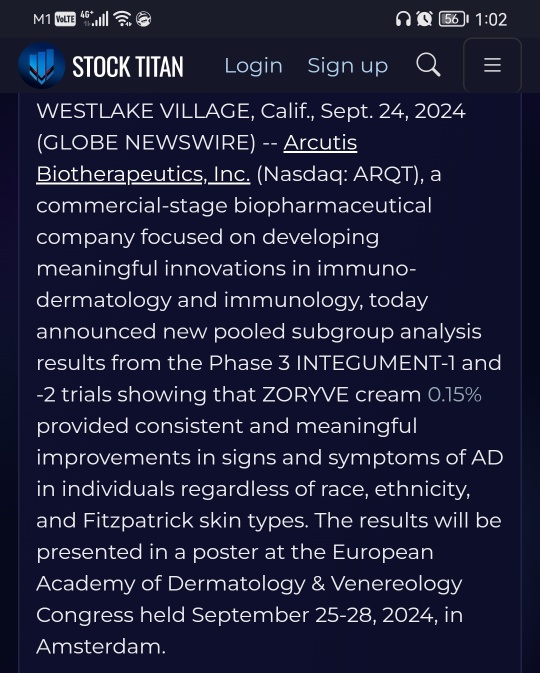 M1 VoLTE 4G+ 56 1:02

STOCK TITAN Login Sign up

WESTLAKE VILLAGE, Calif., Sept. 24, 2024 (GLOBE NEWSWIRE) -- Arcutis Biotherapeutics, Inc. (Nasdaq: ARQT), a commercial-stage biopharmaceutical company focused on developing meaningful innovations in immuno-dermatology and immunology, today announced new pooled subgroup analysis results from the Phase 3 INTEGUMENT-1 and -2 trials showing that ZORYVE cream 0.15% provided consistent and meaningful improvements in signs and symptoms of AD in individuals regardless of race, ethnicity, and Fitzpatrick skin types. The results will be presented in a poster at the European Academy of Dermatology & Venereology Congress held September 25-28, 2024, in Amsterdam.